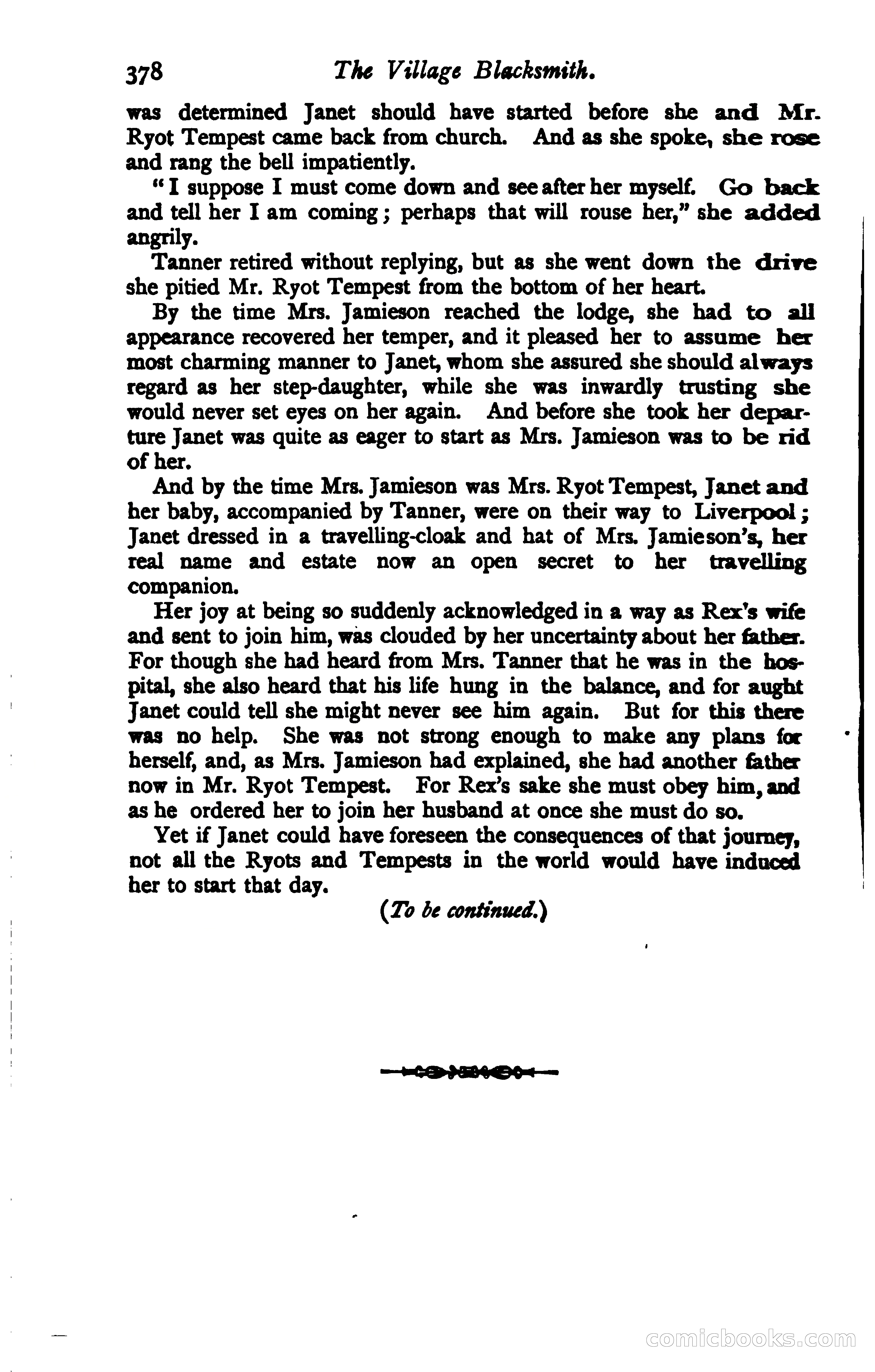 378 The Village Blacksmith.

was determined Janet should have started before she and Mr. Ryot Tempest came back from church. And as she spoke, she rose and rang the bell impatiently.

"I suppose I must come down and see after her myself. Go back and tell her I am coming; perhaps that will rouse her," she added angrily.

Tanner retired without replying, but as she went down the drive she pitied Mr. Ryot Tempest from the bottom of her heart.

By the time Mrs. Jamieson reached the lodge, she had to all appearance recovered her temper, and it pleased her to assume her most charming manner to Janet, whom she assured she should always regard as her step-daughter, while she was inwardly trusting she would never set eyes on her again. And before she took her departure Janet was quite as eager to start as Mrs. Jamieson was to be rid of her.

And by the time Mrs. Jamieson was Mrs. Ryot Tempest, Janet and her baby, accompanied by Tanner, were on their way to Liverpool; Janet dressed in a travelling-cloak and hat of Mrs. Jamieson's, her real name and estate now an open secret to her travelling companion.

Her joy at being so suddenly acknowledged in a way as Rex's wife and sent to join him, was clouded by her uncertainty about her father. For though she had heard from Mrs. Tanner that he was in the hospital, she also heard that his life hung in the balance, and for aught Janet could tell she might never see him again. But for this there was no help. She was not strong enough to make any plans for herself, and, as Mrs. Jamieson had explained, she had another father now in Mr. Ryot Tempest. For Rex's sake she must obey him, and as he ordered her to join her husband at once she must do so.

Yet if Janet could have foreseen the consequences of that journey, not all the Ryots and Tempests in the world would have induced her to start that day.

(To be continued.)

comicbooks.com